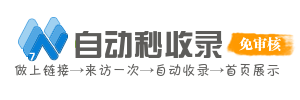 7
自动秒收录
免审核
做上链接→来访一次→自动收录→首页展示